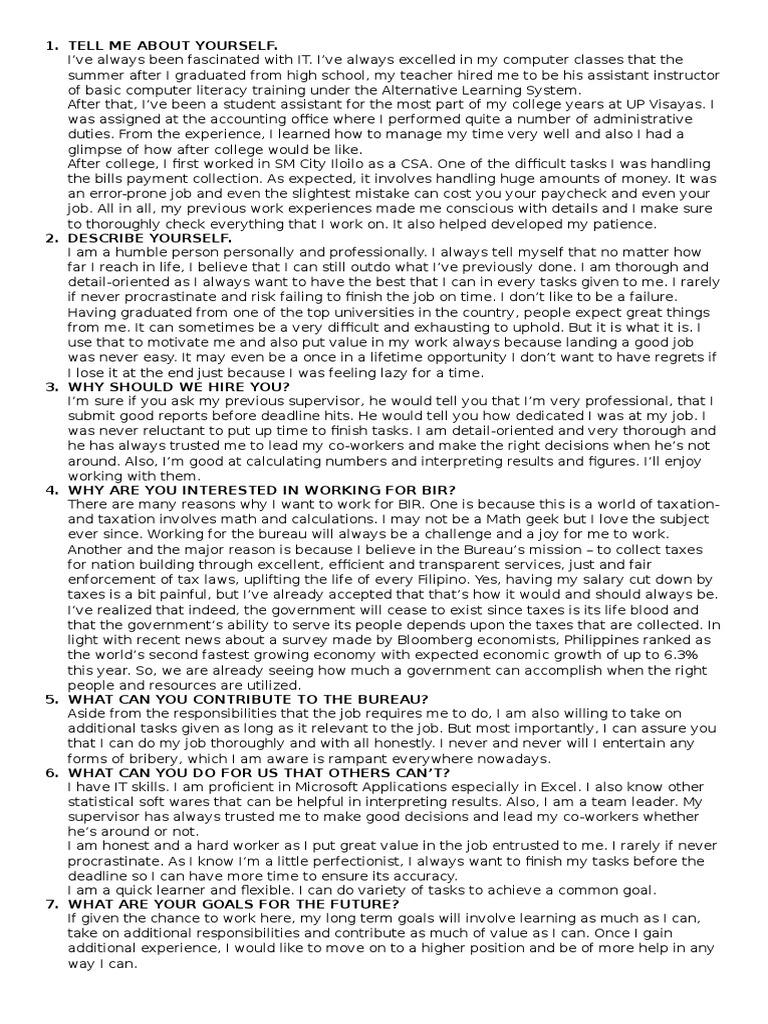 1. TELL ME ABOUT YOURSELF.
I've always been fascinated with IT. I've always excelled in my computer classes that the summer after I graduated from high school, my teacher hired me to be his assistant instructor of basic computer literacy training under the Alternative Learning System.
After that, I've been a student assistant for the most part of my college years at UP Visayas. I was assigned at the accounting office where I performed quite a number of administrative duties. From the experience, I learned how to manage my time very well and also I had a glimpse of how after college would be like.
After college, I first worked in SM City Iloilo as a CSA. One of the difficult tasks I was handling the bills payment collection. As expected, it involves handling huge amounts of money. It was an error-prone job and even the slightest mistake can cost you your paycheck and even your job. All in all, my previous work experiences made me conscious with details and I make sure to thoroughly check everything that I work on. It also helped developed my patience.
2. DESCRIBE YOURSELF.
I am a humble person personally and professionally. I always tell myself that no matter how far I reach in life, I believe that I can still outdo what I've previously done. I am thorough and detail-oriented as I always want to have the best that I can in every tasks given to me. I rarely if never procrastinate and risk failing to finish the job on time. I don't like to be a failure. Having graduated from one of the top universities in the country, people expect great things from me. It can sometimes be a very difficult and exhausting to uphold. But it is what it is. I use that to motivate me and also put value in my work always because landing a good job was never easy. It may even be a once in a lifetime opportunity I don't want to have regrets if I lose it at the end just because I was feeling lazy for a time.
3. WHY SHOULD WE HIRE YOU?
I'm sure if you ask my previous supervisor, he would tell you that I'm very professional, that I submit good reports before deadline hits. He would tell you how dedicated I was at my job. I was never reluctant to put up time to finish tasks. I am detail-oriented and very thorough and he has always trusted me to lead my co-workers and make the right decisions when he's not around. Also, I'm good at calculating numbers and interpreting results and figures. I'll enjoy working with them.
4. WHY ARE YOU INTERESTED IN WORKING FOR BIR?
There are many reasons why I want to work for BIR. One is because this is a world of taxation- and taxation involves math and calculations. I may not be a Math geek but I love the subject ever since. Working for the bureau will always be a challenge and a joy for me to work. Another and the major reason is because I believe in the Bureau's mission – to collect taxes for nation building through excellent, efficient and transparent services, just and fair enforcement of tax laws, uplifting the life of every Filipino. Yes, having my salary cut down by taxes is a bit painful, but I've already accepted that that's how it would and should always be. I've realized that indeed, the government will cease to exist since taxes is its life blood and that the government's ability to serve its people depends upon the taxes that are collected. In light with recent news about a survey made by Bloomberg economists, Philippines ranked as the world's second fastest growing economy with expected economic growth of up to 6.3% this year. So, we are already seeing how much a government can accomplish when the right people and resources are utilized.
5. WHAT CAN YOU CONTRIBUTE TO THE BUREAU?
Aside from the responsibilities that the job requires me to do, I am also willing to take on additional tasks given as long as it relevant to the job. But most importantly, I can assure you that I can do my job thoroughly and with all honestly. I never and never will I entertain any forms of bribery, which I am aware is rampant everywhere nowadays.
6. WHAT CAN YOU DO FOR US THAT OTHERS CAN'T?
I have IT skills. I am proficient in Microsoft Applications especially in Excel. I also know other statistical soft wares that can be helpful in interpreting results. Also, I am a team leader. My supervisor has always trusted me to make good decisions and lead my co-workers whether he's around or not.
I am honest and a hard worker as I put great value in the job entrusted to me. I rarely if never procrastinate. As I know I'm a little perfectionist, I always want to finish my tasks before the deadline so I can have more time to ensure its accuracy.
I am a quick learner and flexible. I can do variety of tasks to achieve a common goal.
7. WHAT ARE YOUR GOALS FOR THE FUTURE?
If given the chance to work here, my long term goals will involve learning as much as I can, take on additional responsibilities and contribute as much of value as I can. Once I gain additional experience, I would like to move on to a higher position and be of more help in any way I can.